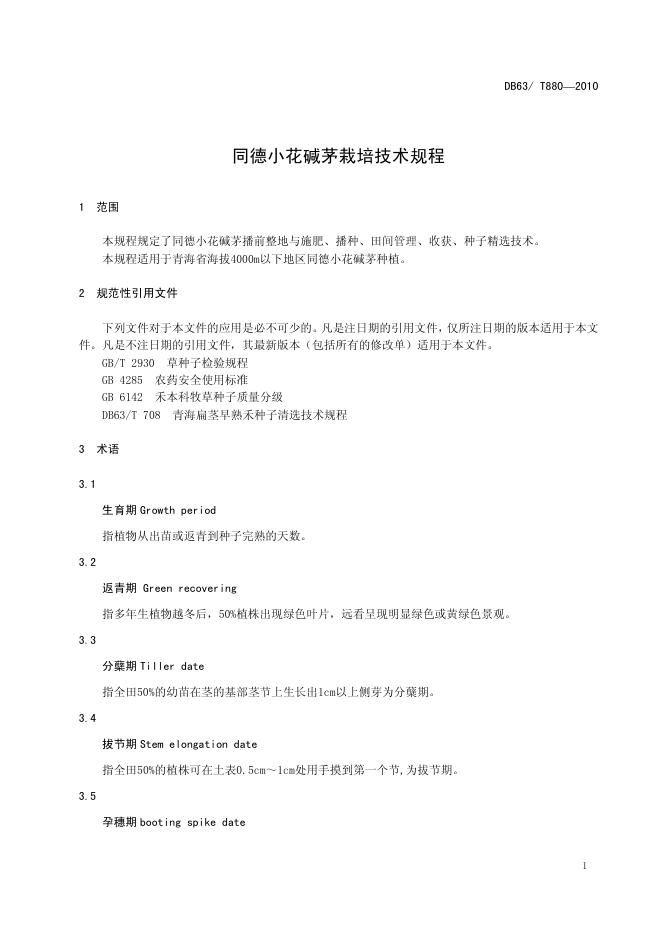 DB63/ T880—2010

同德小花碱茅栽培技术规程

1 范围

本规程规定了同德小花碱茅播前整地与施肥、播种、田间管理、收获、种子精选技术。
本规程适用于青海省海拔4000m以下地区同德小花碱茅种植。

2 规范性引用文件

下列文件对于本文件的应用是必不可少的。凡是注日期的引用文件，仅所注日期的版本适用于本文件。凡是不注日期的引用文件，其最新版本（包括所有的修改单）适用于本文件。
GB/T 2930 草种子检验规程
GB 4285 农药安全使用标准
GB 6142 禾本科牧草种子质量分级
DB63/T 708 青海扁茎早熟禾种子清选技术规程

3 术语

3.1

生育期 Growth period

指植物从出苗或返青到种子完熟的天数。

3.2

返青期 Green recovering

指多年生植物越冬后，50%植株出现绿色叶片，远看呈现明显绿色或黄绿色景观。

3.3

分蘖期 Tiller date

指全田50%的幼苗在茎的基部茎节上生长出1cm以上侧芽为分蘖期。

3.4

拔节期 Stem elongation date

指全田50%的植株可在土表0.5cm～1cm处用手摸到第一个节，为拔节期。

3.5

孕穗期 booting spike date

1